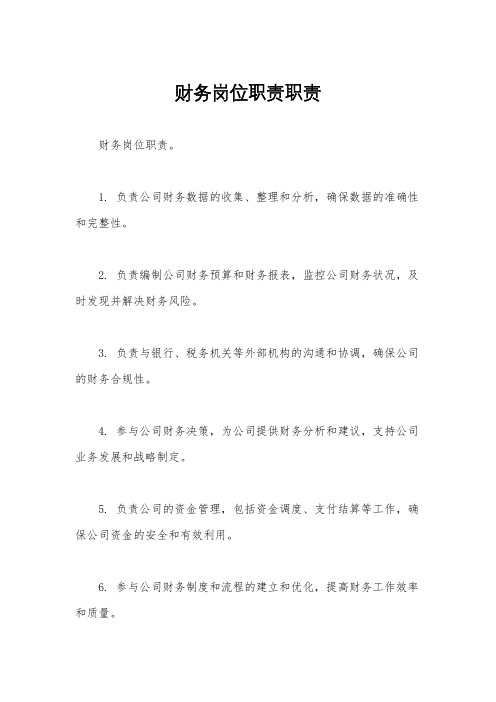 财务岗位职责职责

财务岗位职责。

1. 负责公司财务数据的收集、整理和分析，确保数据的准确性和完整性。

2. 负责编制公司财务预算和财务报表，监控公司财务状况，及时发现并解决财务风险。

3. 负责与银行、税务机关等外部机构的沟通和协调，确保公司的财务合规性。

4. 参与公司财务决策，为公司提供财务分析和建议，支持公司业务发展和战略制定。

5. 负责公司的资金管理，包括资金调度、支付结算等工作，确保公司资金的安全和有效利用。

6. 参与公司财务制度和流程的建立和优化，提高财务工作效率和质量。